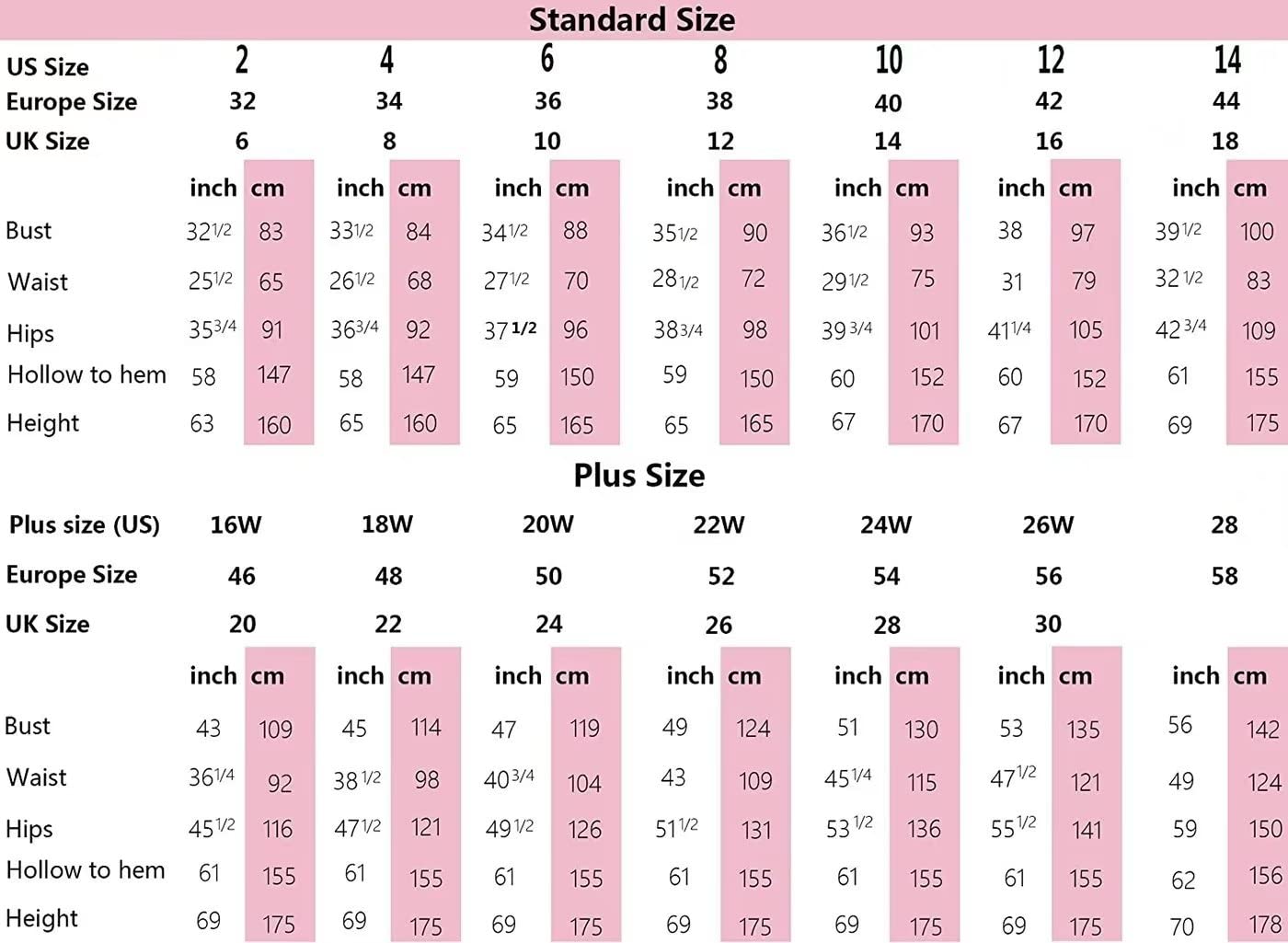 Standard Size

| US Size | 2 | | 4 | | 6 | | 8 | | 10 | | 12 | | 14 | |
|---|---|---|---|---|---|---|---|---|---|---|---|---|---|---|
| Europe Size | 32 | | 34 | | 36 | | 38 | | 40 | | 42 | | 44 | |
| UK Size | 6 | | 8 | | 10 | | 12 | | 14 | | 16 | | 18 | |
| | inch | cm | inch | cm | inch | cm | inch | cm | inch | cm | inch | cm | inch | cm |
| Bust | 32 1/2 | 83 | 33 1/2 | 84 | 34 1/2 | 88 | 35 1/2 | 90 | 36 1/2 | 93 | 38 | 97 | 39 1/2 | 100 |
| Waist | 25 1/2 | 65 | 26 1/2 | 68 | 27 1/2 | 70 | 28 1/2 | 72 | 29 1/2 | 75 | 31 | 79 | 32 1/2 | 83 |
| Hips | 35 3/4 | 91 | 36 3/4 | 92 | 37 1/2 | 96 | 38 3/4 | 98 | 39 3/4 | 101 | 41 1/4 | 105 | 42 3/4 | 109 |
| Hollow to hem | 58 | 147 | 58 | 147 | 59 | 150 | 59 | 150 | 60 | 152 | 60 | 152 | 61 | 155 |
| Height | 63 | 160 | 65 | 160 | 65 | 165 | 65 | 165 | 67 | 170 | 67 | 170 | 69 | 175 |

Plus Size

| Plus size (US) | 16W | | 18W | | 20W | | 22W | | 24W | | 26W | | 28 | |
|---|---|---|---|---|---|---|---|---|---|---|---|---|---|---|
| Europe Size | 46 | | 48 | | 50 | | 52 | | 54 | | 56 | | 58 | |
| UK Size | 20 | | 22 | | 24 | | 26 | | 28 | | 30 | | | |
| | inch | cm | inch | cm | inch | cm | inch | cm | inch | cm | inch | cm | inch | cm |
| Bust | 43 | 109 | 45 | 114 | 47 | 119 | 49 | 124 | 51 | 130 | 53 | 135 | 56 | 142 |
| Waist | 36 1/4 | 92 | 38 1/2 | 98 | 40 3/4 | 104 | 43 | 109 | 45 1/4 | 115 | 47 1/2 | 121 | 49 | 124 |
| Hips | 45 1/2 | 116 | 47 1/2 | 121 | 49 1/2 | 126 | 51 1/2 | 131 | 53 1/2 | 136 | 55 1/2 | 141 | 59 | 150 |
| Hollow to hem | 61 | 155 | 61 | 155 | 61 | 155 | 61 | 155 | 61 | 155 | 61 | 155 | 62 | 156 |
| Height | 69 | 175 | 69 | 175 | 69 | 175 | 69 | 175 | 69 | 175 | 69 | 175 | 70 | 178 |